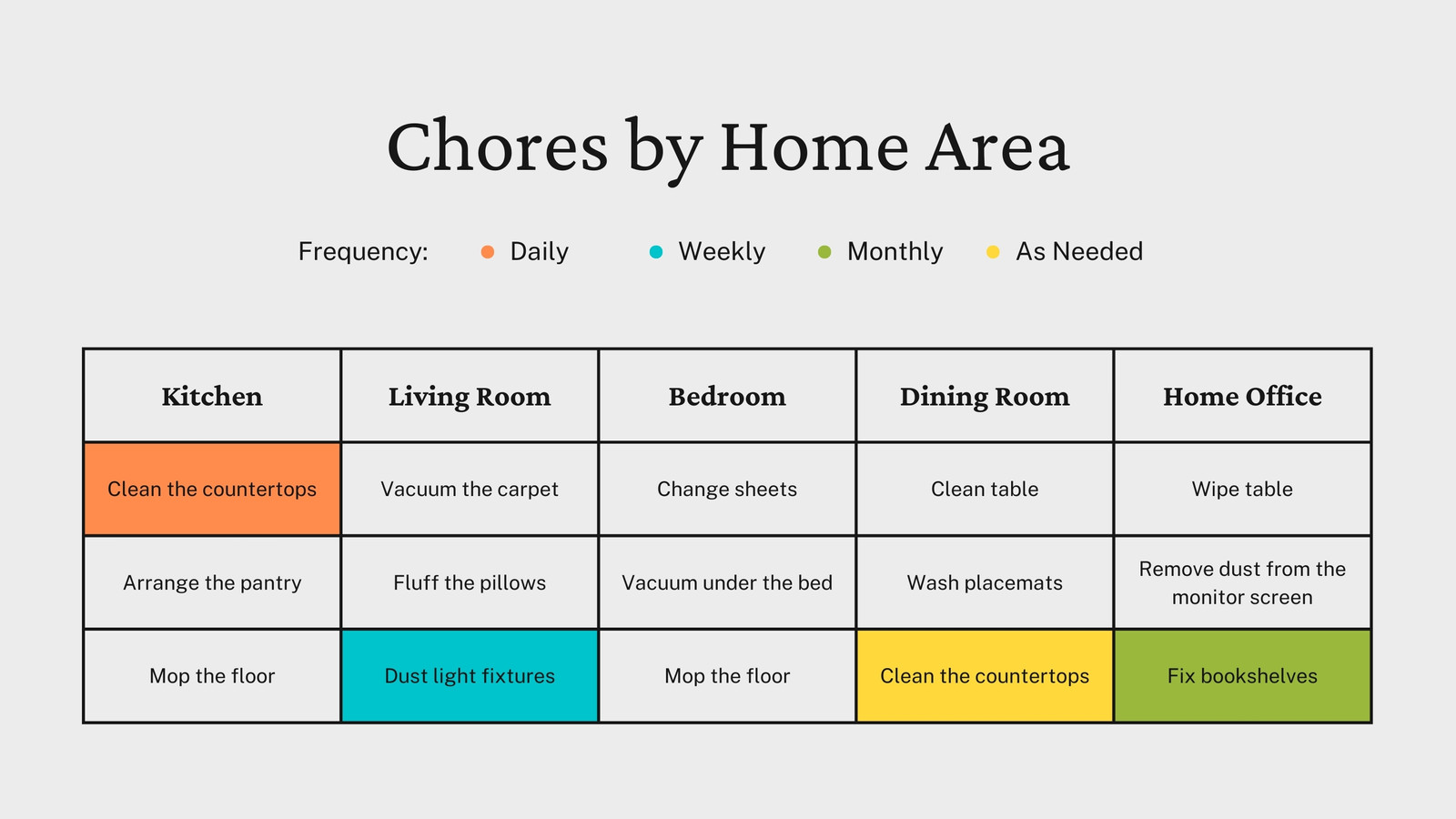 Chores by Home Area

Frequency: Daily Weekly Monthly As Needed

| Kitchen | Living Room | Bedroom | Dining Room | Home Office |
|---|---|---|---|---|
| Clean the countertops | Vacuum the carpet | Change sheets | Clean table | Wipe table |
| Arrange the pantry | Fluff the pillows | Vacuum under the bed | Wash placemats | Remove dust from the monitor screen |
| Mop the floor | Dust light fixtures | Mop the floor | Clean the countertops | Fix bookshelves |